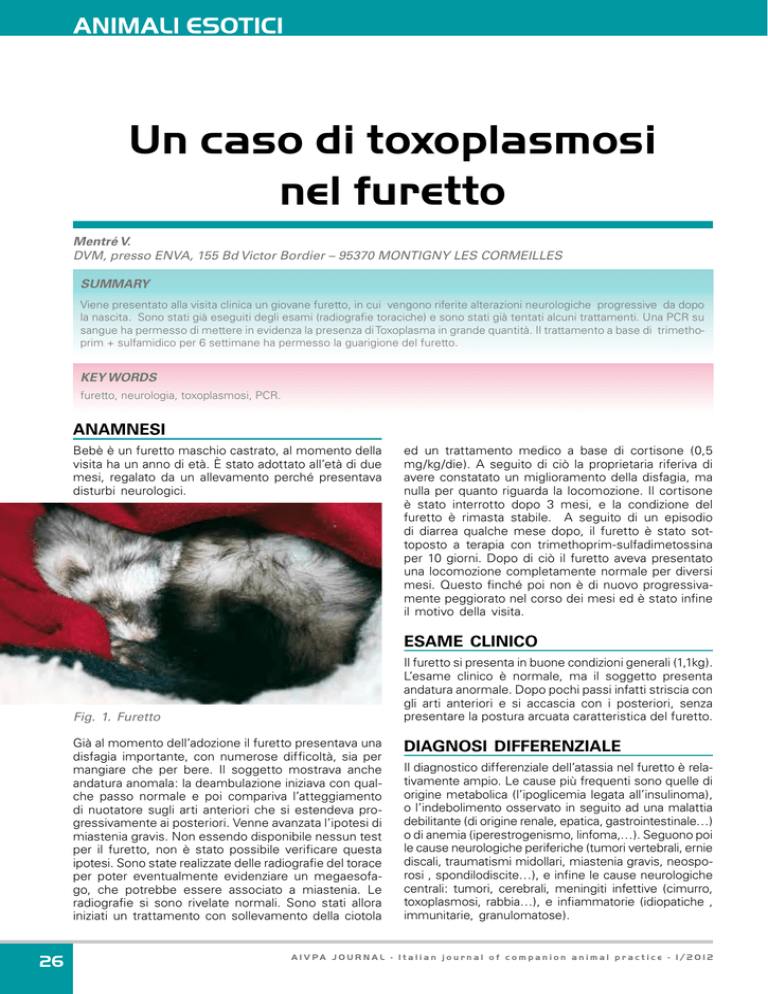 ANIMALI ESOTICI

Un caso di toxoplasmosi nel furetto

Mentré V.
DVM, presso ENVA, 155 Bd Victor Bordier – 95370 MONTIGNY LES CORMEILLES

SUMMARY

Viene presentato alla visita clinica un giovane furetto, in cui vengono riferite alterazioni neurologiche progressive da dopo la nascita. Sono stati già eseguiti degli esami (radiografie toraciche) e sono stati già tentati alcuni trattamenti. Una PCR su sangue ha permesso di mettere in evidenza la presenza di Toxoplasma in grande quantità. Il trattamento a base di trimethoprim + sulfamidico per 6 settimane ha permesso la guarigione del furetto.

KEY WORDS

furetto, neurologia, toxoplasmosi, PCR.

ANAMNESI

Bebè è un furetto maschio castrato, al momento della visita ha un anno di età. È stato adottato all'età di due mesi, regalato da un allevamento perché presentava disturbi neurologici.

Fig. 1. Furetto

Già al momento dell'adozione il furetto presentava una disfagia importante, con numerose difficoltà, sia per mangiare che per bere. Il soggetto mostrava anche andatura anomala: la deambulazione iniziava con qualche passo normale e poi compariva l'atteggiamento di nuotatore sugli arti anteriori che si estendeva progressivamente ai posteriori. Venne avanzata l'ipotesi di miastenia gravis. Non essendo disponibile nessun test per il furetto, non è stato possibile verificare questa ipotesi. Sono state realizzate delle radiografie del torace per poter eventualmente evidenziare un megaesofago, che potrebbe essere associato a miastenia. Le radiografie si sono rivelate normali. Sono stati allora iniziati un trattamento con sollevamento della ciotola

ed un trattamento medico a base di cortisone (0,5 mg/kg/die). A seguito di ciò la proprietaria riferiva di avere constatato un miglioramento della disfagia, ma nulla per quanto riguarda la locomozione. Il cortisone è stato interrotto dopo 3 mesi, e la condizione del furetto è rimasta stabile. A seguito di un episodio di diarrea qualche mese dopo, il furetto è stato sottoposto a terapia con trimethoprim-sulfadimetossina per 10 giorni. Dopo di ciò il furetto aveva presentato una locomozione completamente normale per diversi mesi. Questo finché poi non è di nuovo progressivamente peggiorato nel corso dei mesi ed è stato infine il motivo della visita.

ESAME CLINICO

Il furetto si presenta in buone condizioni generali (1,1kg). L'esame clinico è normale, ma il soggetto presenta andatura anormale. Dopo pochi passi infatti striscia con gli arti anteriori e si accascia con i posteriori, senza presentare la postura arcuata caratteristica del furetto.

DIAGNOSI DIFFERENZIALE

Il diagnostico differenziale dell'atassia nel furetto è relativamente ampio. Le cause più frequenti sono quelle di origine metabolica (l'ipoglicemia legata all'insulinoma), o l'indebolimento osservato in seguito ad una malattia debilitante (di origine renale, epatica, gastrointestinale…) o di anemia (iperestrogenismo, linfoma,…). Seguono poi le cause neurologiche periferiche (tumori vertebrali, ernie discali, traumatismi midollari, miastenia gravis, neosporosi , spondilodiscite…), e infine le cause neurologiche centrali: tumori, cerebrali, meningiti infettive (cimurro, toxoplasmosi, rabbia…), e infiammatorie (idiopatiche , immunitarie, granulomatose).

26

AIVPA JOURNAL - Italian journal of companion animal practice - 1/2012